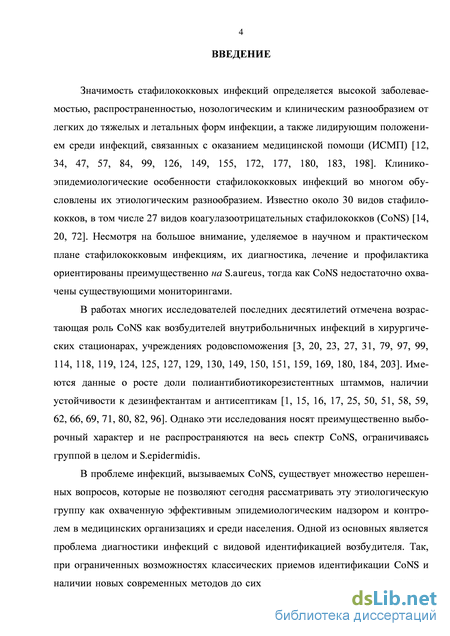 4

ВВЕДЕНИЕ

Значимость стафилококковых инфекций определяется высокой заболеваемостью, распространенностью, нозологическим и клиническим разнообразием от легких до тяжелых и летальных форм инфекции, а также лидирующим положением среди инфекций, связанных с оказанием медицинской помощи (ИСМП) [12, 34, 47, 57, 84, 99, 126, 149, 155, 172, 177, 180, 183, 198]. Клинико-эпидемиологические особенности стафилококковых инфекций во многом обусловлены их этиологическим разнообразием. Известно около 30 видов стафилококков, в том числе 27 видов коагулазоотрицательных стафилококков (CoNS) [14, 20, 72]. Несмотря на большое внимание, уделяемое в научном и практическом плане стафилококковым инфекциям, их диагностика, лечение и профилактика ориентированы преимущественно на S.aureus, тогда как CoNS недостаточно охвачены существующими мониторингами.

В работах многих исследователей последних десятилетий отмечена возрастающая роль CoNS как возбудителей внутрибольничных инфекций в хирургических стационарах, учреждениях родовспоможения [3, 20, 23, 27, 31, 79, 97, 99, 114, 118, 119, 124, 125, 127, 129, 130, 149, 150, 151, 159, 169, 180, 184, 203]. Имеются данные о росте доли полиантибиотикорезистентных штаммов, наличии устойчивости к дезинфектантам и антисептикам [1, 15, 16, 17, 25, 50, 51, 58, 59, 62, 66, 69, 71, 80, 82, 96]. Однако эти исследования носят преимущественно выборочный характер и не распространяются на весь спектр CoNS, ограничиваясь группой в целом и S.epidermidis.

В проблеме инфекций, вызываемых CoNS, существует множество нерешенных вопросов, которые не позволяют сегодня рассматривать эту этиологическую группу как охваченную эффективным эпидемиологическим надзором и контролем в медицинских организациях и среди населения. Одной из основных является проблема диагностики инфекций с видовой идентификацией возбудителя. Так, при ограниченных возможностях классических приемов идентификации CoNS и наличии новых современных методов до сих

dsLib.net
библиотека диссертаций